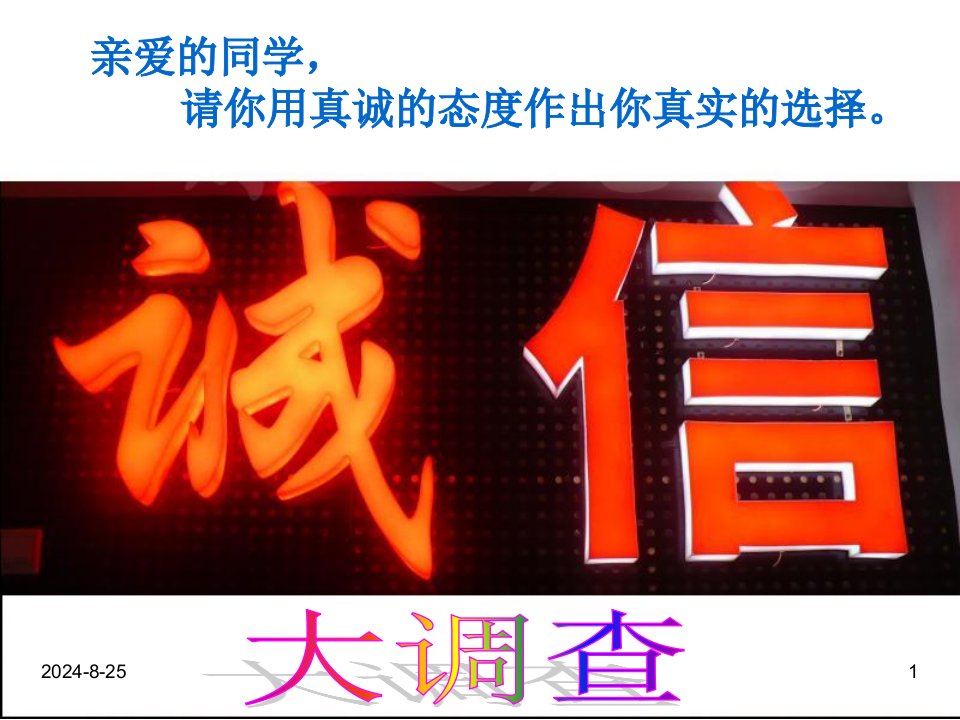 亲爱的同学，
请你用真诚的态度作出你真实的选择。

诚信

大调查

2024-8-25

1